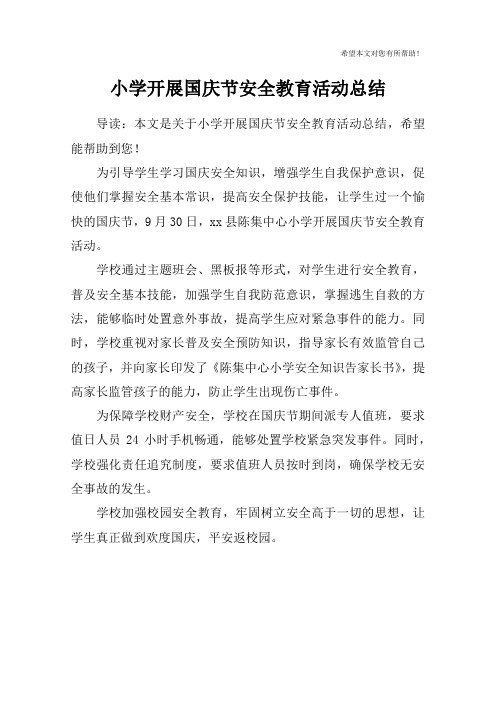 希望本文对您有所帮助！

小学开展国庆节安全教育活动总结

导读：本文是关于小学开展国庆节安全教育活动总结，希望能帮助到您！

为引导学生学习国庆安全知识，增强学生自我保护意识，促使他们掌握安全基本常识，提高安全保护技能，让学生过一个愉快的国庆节，9月30日，xx县陈集中心小学开展国庆节安全教育活动。

学校通过主题班会、黑板报等形式，对学生进行安全教育，普及安全基本技能，加强学生自我防范意识，掌握逃生自救的方法，能够临时处置意外事故，提高学生应对紧急事件的能力。同时，学校重视对家长普及安全预防知识，指导家长有效监管自己的孩子，并向家长印发了《陈集中心小学安全知识告家长书》，提高家长监管孩子的能力，防止学生出现伤亡事件。

为保障学校财产安全，学校在国庆节期间派专人值班，要求值日人员 24 小时手机畅通，能够处置学校紧急突发事件。同时，学校强化责任追究制度，要求值班人员按时到岗，确保学校无安全事故的发生。

学校加强校园安全教育，牢固树立安全高于一切的思想，让学生真正做到欢度国庆，平安返校园。